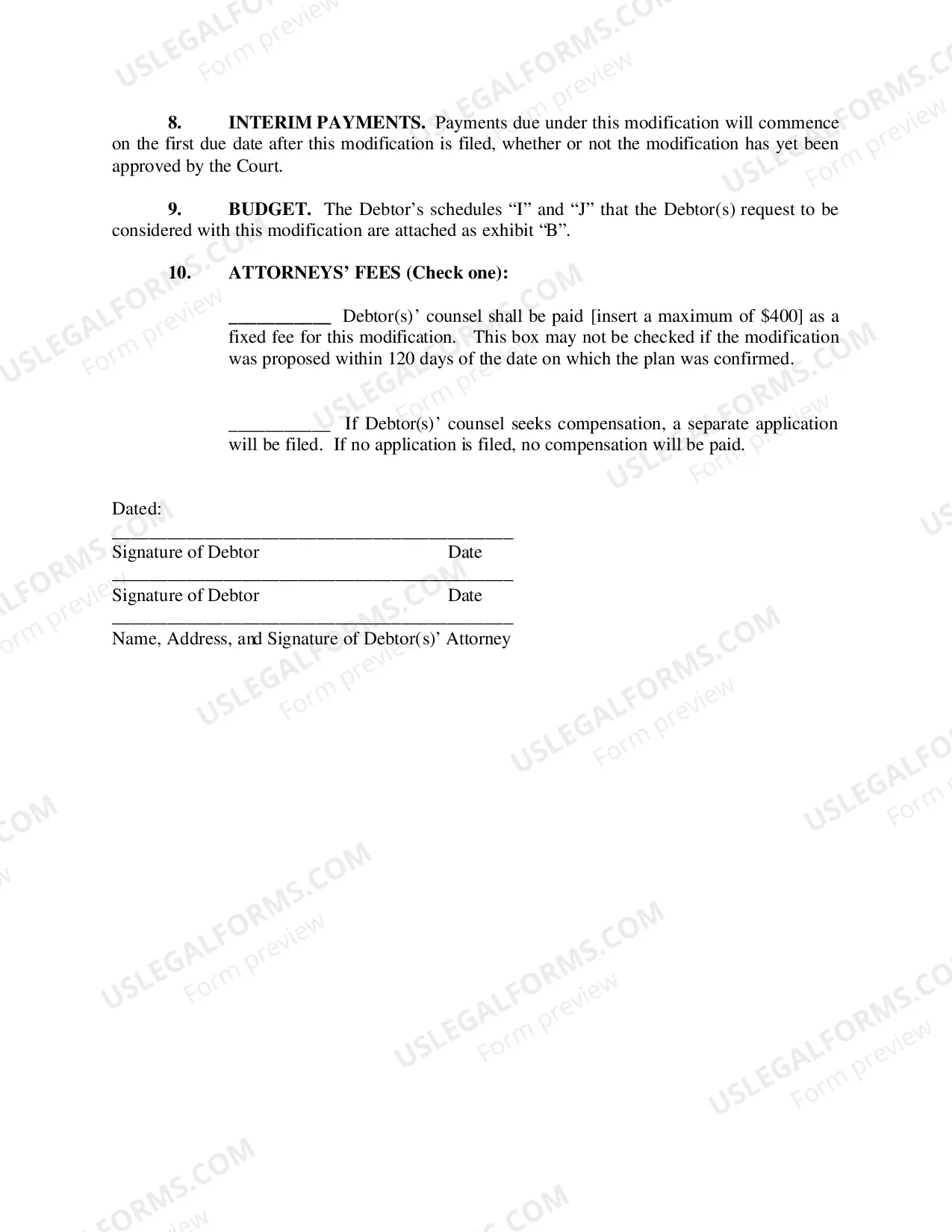 8. INTERIM PAYMENTS. Payments due under this modification will commence on the first due date after this modification is filed, whether or not the modification has yet been approved by the Court.

9. BUDGET. The Debtor's schedules "I" and "J" that the Debtor(s) request to be considered with this modification are attached as exhibit "B".

10. ATTORNEYS' FEES (Check one):

____ Debtor(s)' counsel shall be paid [insert a maximum of $400] as a fixed fee for this modification. This box may not be checked if the modification was proposed within 120 days of the date on which the plan was confirmed.

____ If Debtor(s)' counsel seeks compensation, a separate application will be filed. If no application is filed, no compensation will be paid.

Dated:
____
Signature of Debtor Date
____
Signature of Debtor Date
____
Name, Address, and Signature of Debtor(s)' Attorney

USLEGALFORMS.COM
Form preview